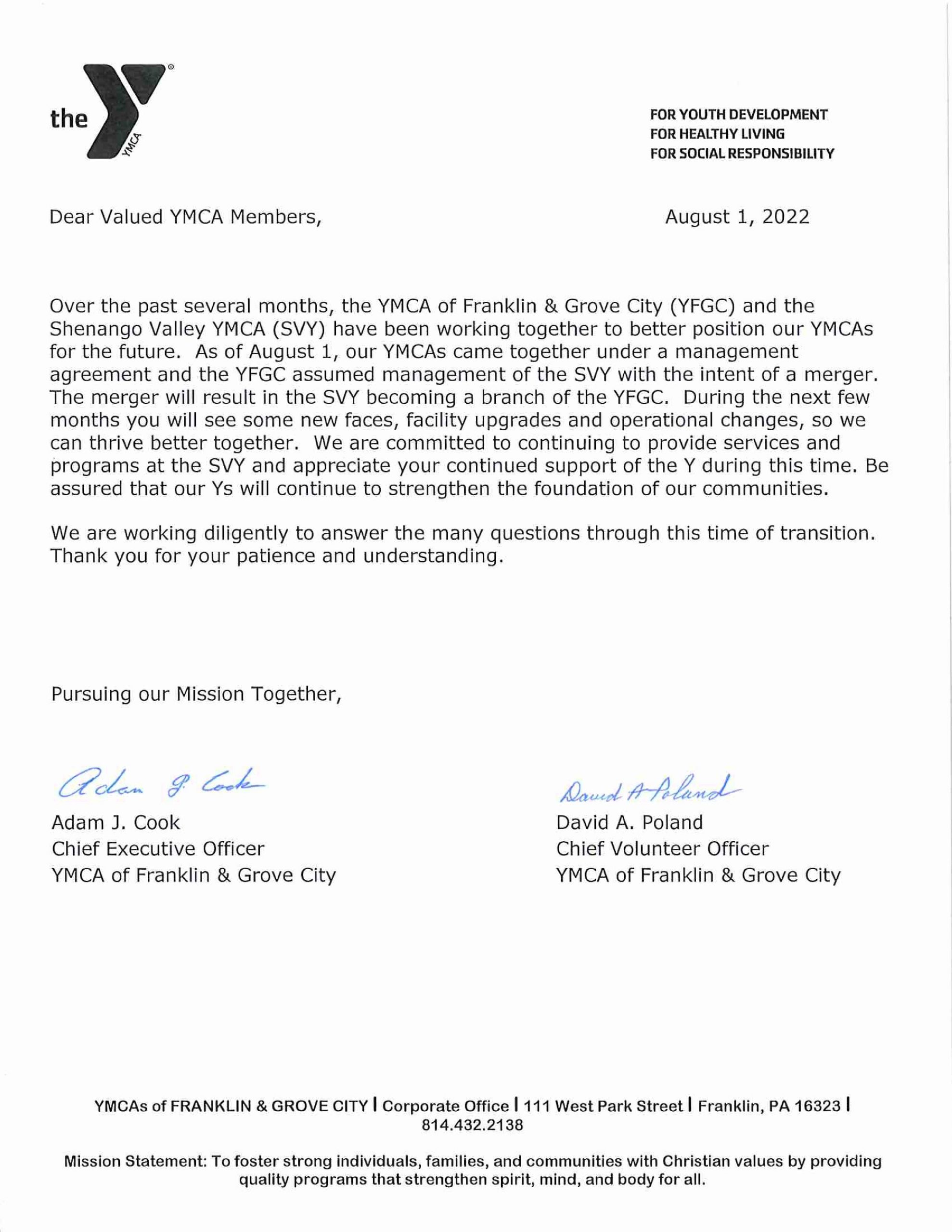 the YMCA

FOR YOUTH DEVELOPMENT
FOR HEALTHY LIVING
FOR SOCIAL RESPONSIBILITY

Dear Valued YMCA Members,

August 1, 2022

Over the past several months, the YMCA of Franklin & Grove City (YFGC) and the Shenango Valley YMCA (SVY) have been working together to better position our YMCAs for the future. As of August 1, our YMCAs came together under a management agreement and the YFGC assumed management of the SVY with the intent of a merger. The merger will result in the SVY becoming a branch of the YFGC. During the next few months you will see some new faces, facility upgrades and operational changes, so we can thrive better together. We are committed to continuing to provide services and programs at the SVY and appreciate your continued support of the Y during this time. Be assured that our Ys will continue to strengthen the foundation of our communities.

We are working diligently to answer the many questions through this time of transition. Thank you for your patience and understanding.

Pursuing our Mission Together,

Adam J. Cook

Adam J. Cook
Chief Executive Officer
YMCA of Franklin & Grove City

David A Poland

David A. Poland
Chief Volunteer Officer
YMCA of Franklin & Grove City

YMCAs of FRANKLIN & GROVE CITY | Corporate Office | 111 West Park Street | Franklin, PA 16323 | 814.432.2138

Mission Statement: To foster strong individuals, families, and communities with Christian values by providing quality programs that strengthen spirit, mind, and body for all.